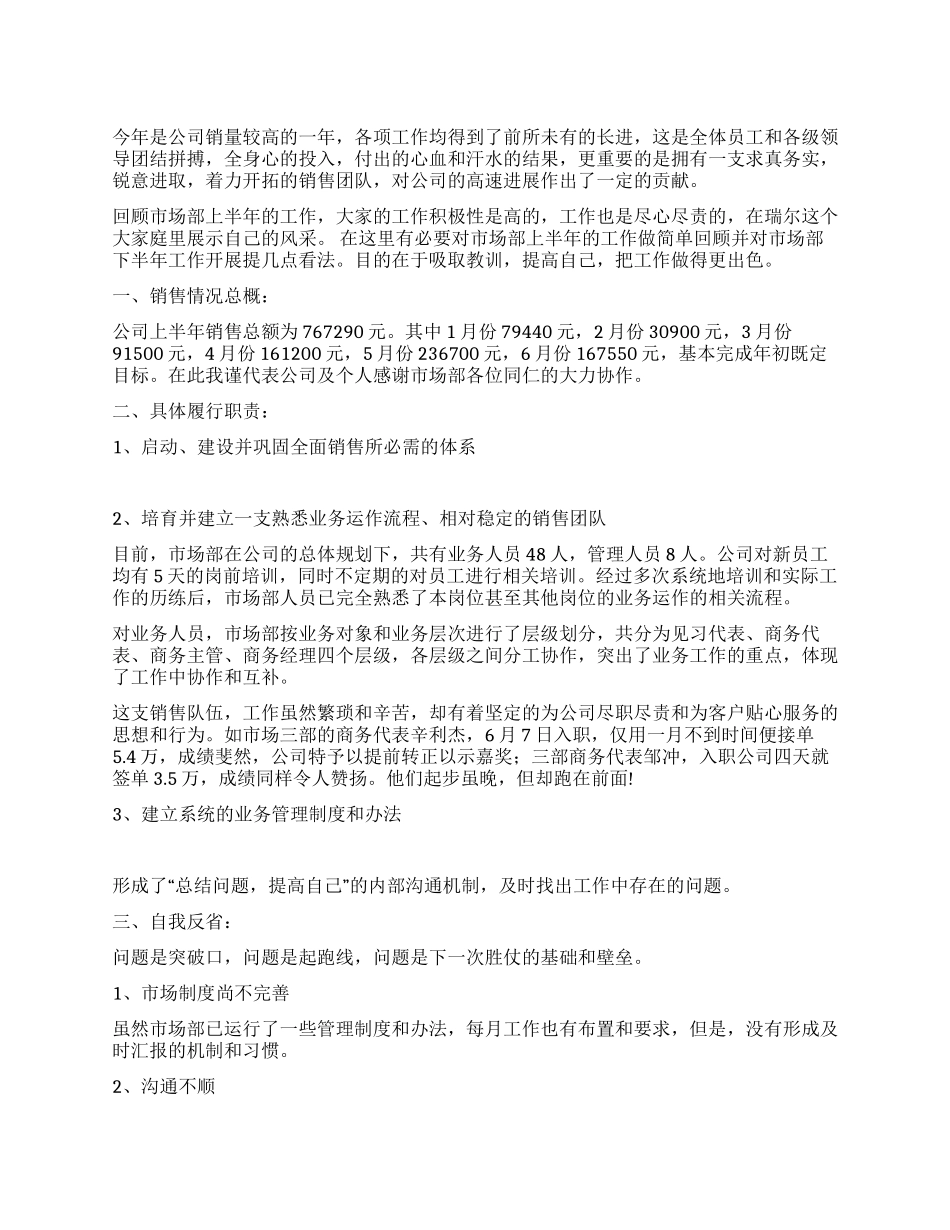 今年是公司销量较高的一年，各项工作均得到了前所未有的长进，这是全体员工和各级领导团结拼搏，全身心的投入，付出的心血和汗水的结果，更重要的是拥有一支求真务实，锐意进取，着力开拓的销售团队，对公司的高速进展作出了一定的贡献。

回顾市场部上半年的工作，大家的工作积极性是高的，工作也是尽心尽责的，在瑞尔这个大家庭里展示自己的风采。 在这里有必要对市场部上半年的工作做简单回顾并对市场部下半年工作开展提几点看法。目的在于吸取教训，提高自己，把工作做得更出色。

一、销售情况总概：

公司上半年销售总额为 767290 元。其中 1 月份 79440 元，2 月份 30900 元，3 月份 91500 元，4 月份 161200 元，5 月份 236700 元，6 月份 167550 元，基本完成年初既定目标。在此我谨代表公司及个人感谢市场部各位同仁的大力协作。

二、具体履行职责：

1、启动、建设并巩固全面销售所必需的体系

2、培育并建立一支熟悉业务运作流程、相对稳定的销售团队

目前，市场部在公司的总体规划下，共有业务人员 48 人，管理人员 8 人。公司对新员工均有 5 天的岗前培训，同时不定期的对员工进行相关培训。经过多次系统地培训和实际工作的历练后，市场部人员已完全熟悉了本岗位甚至其他岗位的业务运作的相关流程。

对业务人员，市场部按业务对象和业务层次进行了层级划分，共分为见习代表、商务代表、商务主管、商务经理四个层级，各层级之间分工协作，突出了业务工作的重点，体现了工作中协作和互补。

这支销售队伍，工作虽然繁琐和辛苦，却有着坚定的为公司尽职尽责和为客户贴心服务的思想和行为。如市场三部的商务代表辛利杰，6 月 7 日入职，仅用一月不到时间便接单 5.4 万，成绩斐然，公司特予以提前转正以示嘉奖；三部商务代表邹冲，入职公司四天就签单 3.5 万，成绩同样令人赞扬。他们起步虽晚，但却跑在前面!

3、建立系统的业务管理制度和办法

形成了“总结问题，提高自己”的内部沟通机制，及时找出工作中存在的问题。

三、自我反省：

问题是突破口，问题是起跑线，问题是下一次胜仗的基础和壁垒。

1、市场制度尚不完善

虽然市场部已运行了一些管理制度和办法，每月工作也有布置和要求，但是，没有形成及时汇报的机制和习惯。

2、沟通不顺